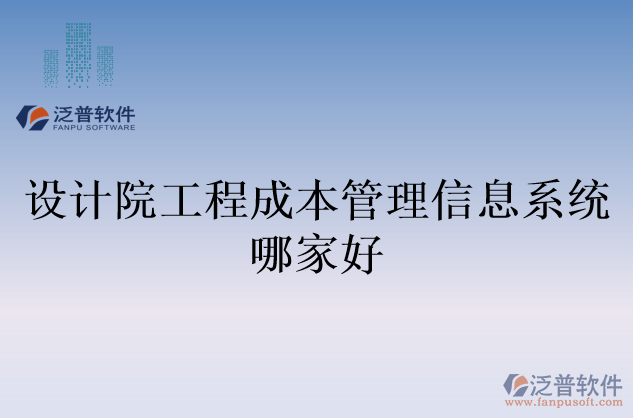 泛普软件
FANPU SOFTWARE

设计院工程成本管理信息系统哪家好

泛普软件
www.fanpusoft.com